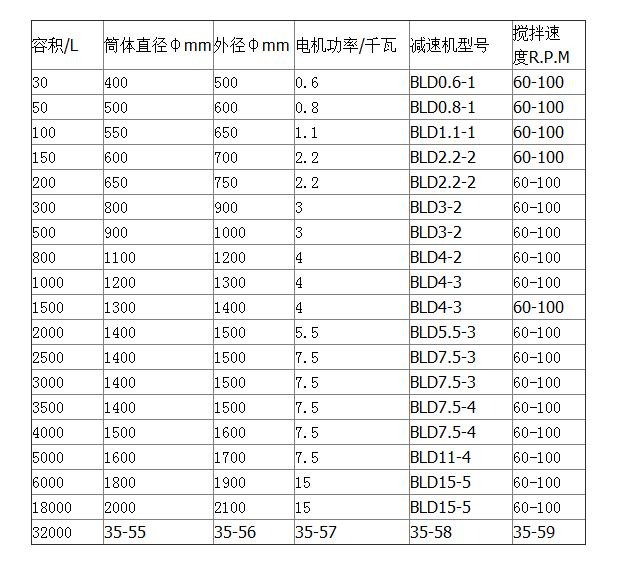 | 容积/L | 筒体直径Φmm | 外径Φmm | 电机功率/千瓦 | 减速机型号 | 搅拌速度R.P.M |
|---|---|---|---|---|---|
| 30 | 400 | 500 | 0.6 | BLD0.6-1 | 60-100 |
| 50 | 500 | 600 | 0.8 | BLD0.8-1 | 60-100 |
| 100 | 550 | 650 | 1.1 | BLD1.1-1 | 60-100 |
| 150 | 600 | 700 | 2.2 | BLD2.2-2 | 60-100 |
| 200 | 650 | 750 | 2.2 | BLD2.2-2 | 60-100 |
| 300 | 800 | 900 | 3 | BLD3-2 | 60-100 |
| 500 | 900 | 1000 | 3 | BLD3-2 | 60-100 |
| 800 | 1100 | 1200 | 4 | BLD4-2 | 60-100 |
| 1000 | 1200 | 1300 | 4 | BLD4-3 | 60-100 |
| 1500 | 1300 | 1400 | 4 | BLD4-3 | 60-100 |
| 2000 | 1400 | 1500 | 5.5 | BLD5.5-3 | 60-100 |
| 2500 | 1400 | 1500 | 7.5 | BLD7.5-3 | 60-100 |
| 3000 | 1400 | 1500 | 7.5 | BLD7.5-3 | 60-100 |
| 3500 | 1400 | 1500 | 7.5 | BLD7.5-4 | 60-100 |
| 4000 | 1500 | 1600 | 7.5 | BLD7.5-4 | 60-100 |
| 5000 | 1600 | 1700 | 7.5 | BLD11-4 | 60-100 |
| 6000 | 1800 | 1900 | 15 | BLD15-5 | 60-100 |
| 18000 | 2000 | 2100 | 15 | BLD15-5 | 60-100 |
| 32000 | 35-55 | 35-56 | 35-57 | 35-58 | 35-59 |